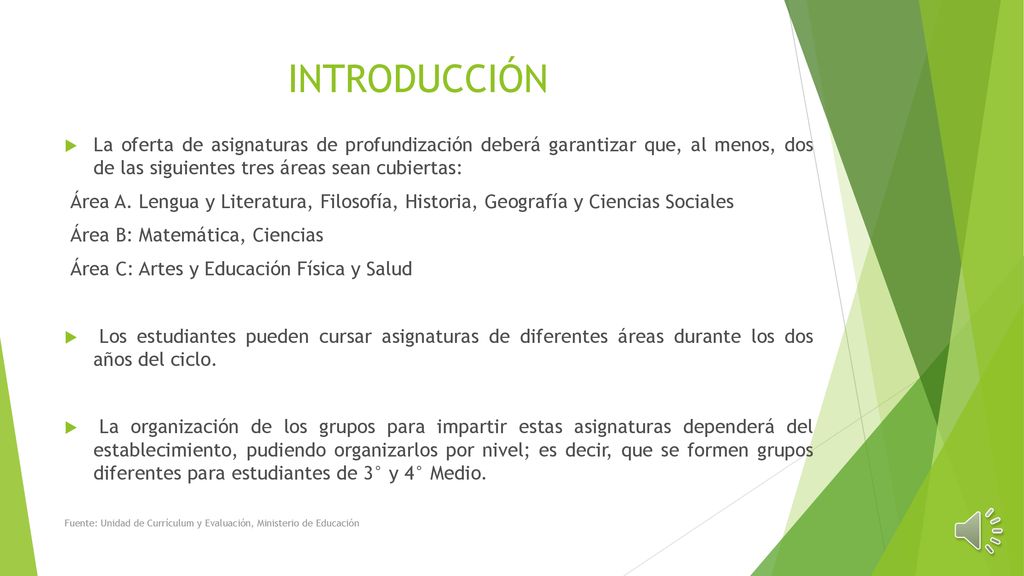 INTRODUCCIÓN

La oferta de asignaturas de profundización deberá garantizar que, al menos, dos de las siguientes tres áreas sean cubiertas:

Área A. Lengua y Literatura, Filosofía, Historia, Geografía y Ciencias Sociales

Área B: Matemática, Ciencias

Área C: Artes y Educación Física y Salud

Los estudiantes pueden cursar asignaturas de diferentes áreas durante los dos años del ciclo.

La organización de los grupos para impartir estas asignaturas dependerá del establecimiento, pudiendo organizarlos por nivel; es decir, que se formen grupos diferentes para estudiantes de 3° y 4° Medio.

Fuente: Unidad de Curriculum y Evaluación, Ministerio de Educación